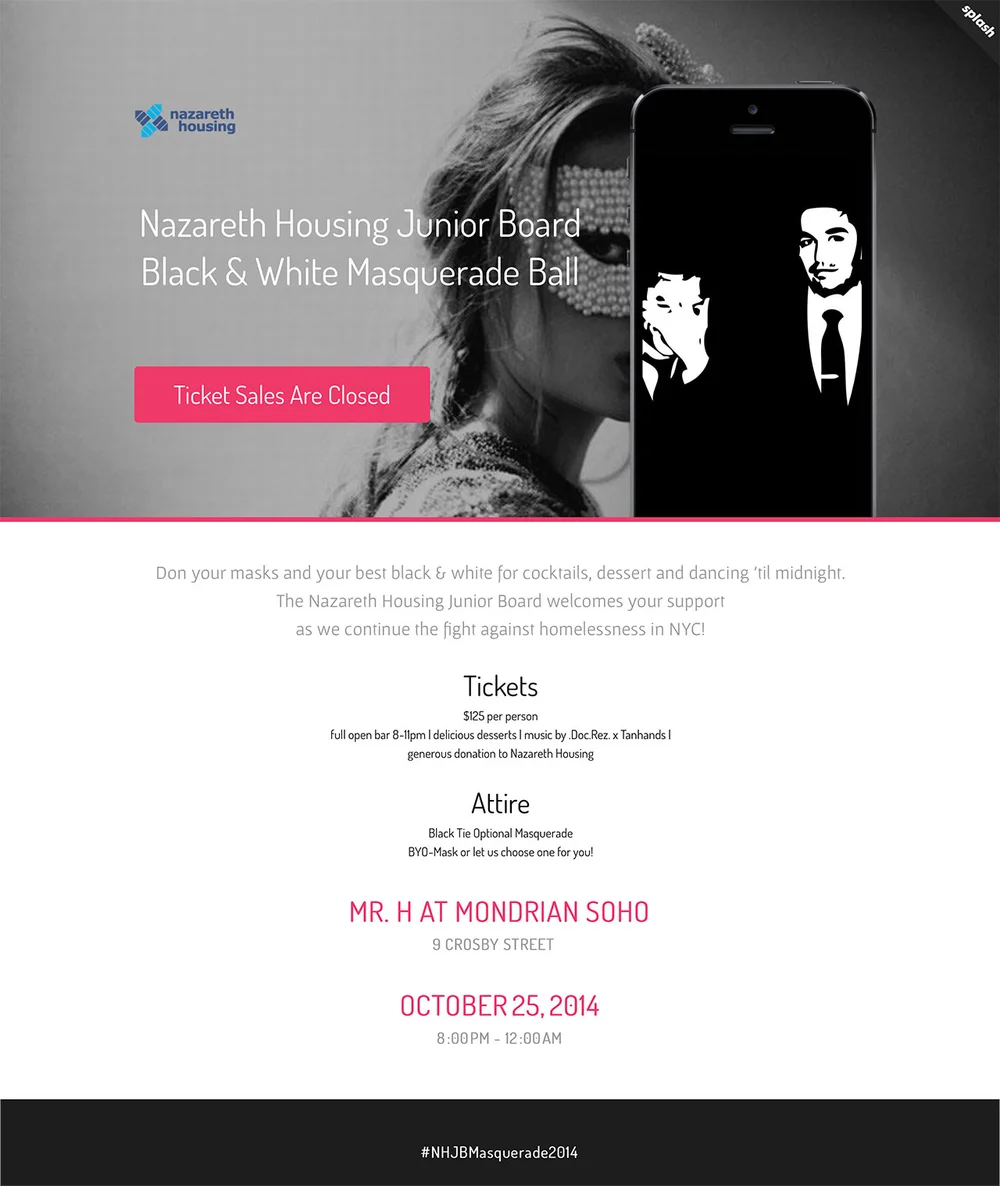 splash

nazareth housing

Nazareth Housing Junior Board
Black & White Masquerade Ball

Ticket Sales Are Closed

Don your masks and your best black & white for cocktails, dessert and dancing 'til midnight. The Nazareth Housing Junior Board welcomes your support as we continue the fight against homelessness in NYC!

Tickets

$125 per person
full open bar 8-11pm | delicious desserts | music by .Doc.Rez. x Tanhands | generous donation to Nazareth Housing

Attire

Black Tie Optional Masquerade
BYO-Mask or let us choose one for you!

MR. H AT MONDRIAN SOHO
9 CROSBY STREET

OCTOBER 25, 2014
8:00PM - 12:00AM

#NHJBMasquerade2014